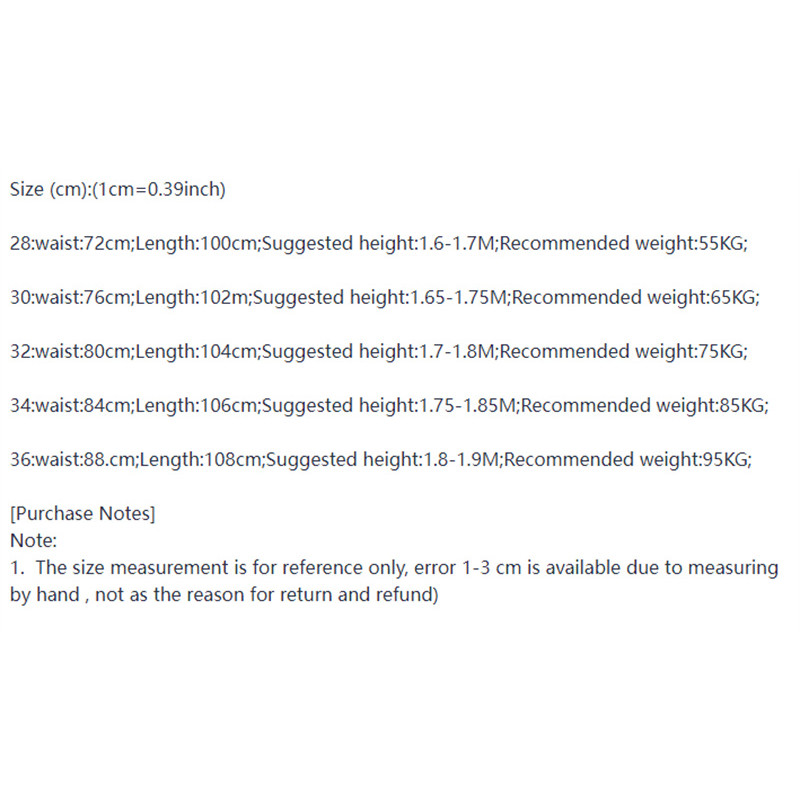 Size (cm):(1cm=0.39inch)

28:waist:72cm;Length:100cm;Suggested height:1.6-1.7M;Recommended weight:55KG;

30:waist:76cm;Length:102m;Suggested height:1.65-1.75M;Recommended weight:65KG;

32:waist:80cm;Length:104cm;Suggested height:1.7-1.8M;Recommended weight:75KG;

34:waist:84cm;Length:106cm;Suggested height:1.75-1.85M;Recommended weight:85KG;

36:waist:88.cm;Length:108cm;Suggested height:1.8-1.9M;Recommended weight:95KG;

[Purchase Notes]
Note:
1. The size measurement is for reference only, error 1-3 cm is available due to measuring by hand , not as the reason for return and refund)